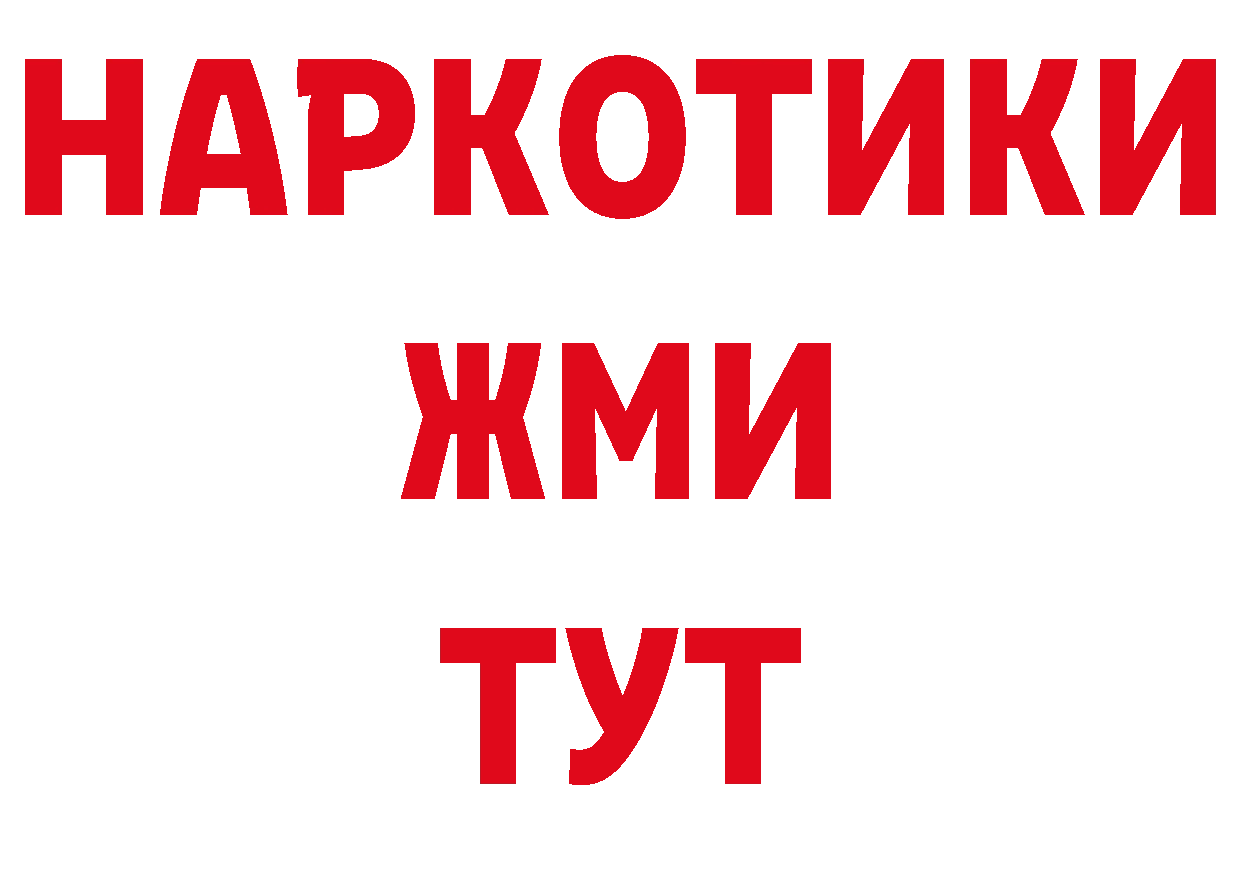 НАРКОТИКИ
ЖМИ
ТУТ